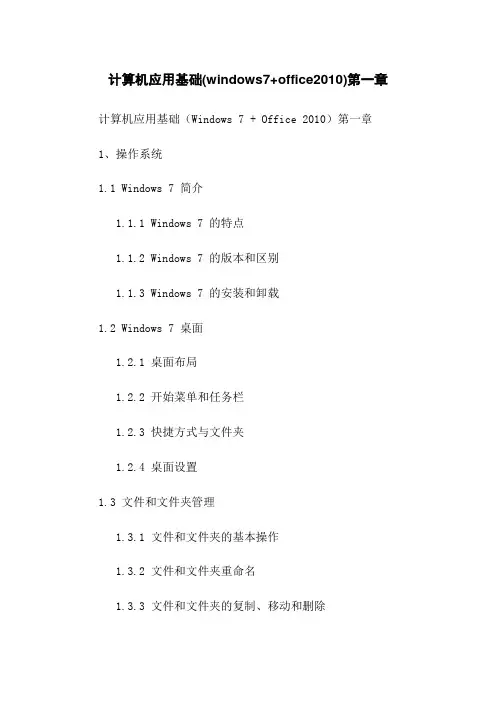 计算机应用基础(windows7+office2010)第一章

计算机应用基础（Windows 7 + Office 2010）第一章

1、操作系统

1.1 Windows 7 简介

1.1.1 Windows 7 的特点

1.1.2 Windows 7 的版本和区别

1.1.3 Windows 7 的安装和卸载

1.2 Windows 7 桌面

1.2.1 桌面布局

1.2.2 开始菜单和任务栏

1.2.3 快捷方式与文件夹

1.2.4 桌面设置

1.3 文件和文件夹管理

1.3.1 文件和文件夹的基本操作

1.3.2 文件和文件夹重命名

1.3.3 文件和文件夹的复制、移动和删除